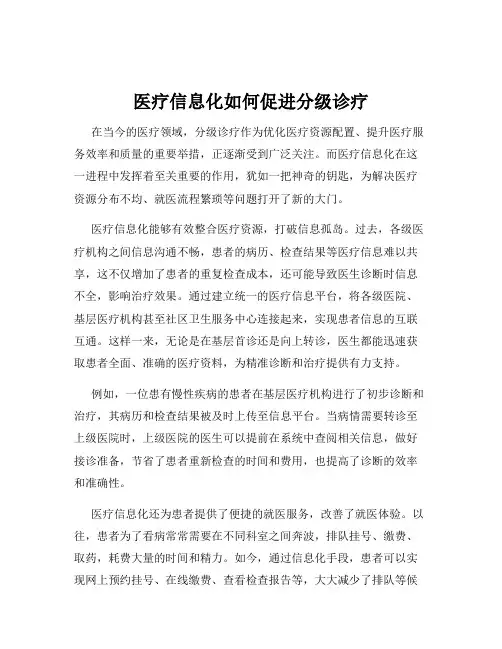 医疗信息化如何促进分级诊疗

在当今的医疗领域，分级诊疗作为优化医疗资源配置、提升医疗服务效率和质量的重要举措，正逐渐受到广泛关注。而医疗信息化在这一进程中发挥着至关重要的作用，犹如一把神奇的钥匙，为解决医疗资源分布不均、就医流程繁琐等问题打开了新的大门。

医疗信息化能够有效整合医疗资源，打破信息孤岛。过去，各级医疗机构之间信息沟通不畅，患者的病历、检查结果等医疗信息难以共享，这不仅增加了患者的重复检查成本，还可能导致医生诊断时信息不全，影响治疗效果。通过建立统一的医疗信息平台，将各级医院、基层医疗机构甚至社区卫生服务中心连接起来，实现患者信息的互联互通。这样一来，无论是在基层首诊还是向上转诊，医生都能迅速获取患者全面、准确的医疗资料，为精准诊断和治疗提供有力支持。

例如，一位患有慢性疾病的患者在基层医疗机构进行了初步诊断和治疗，其病历和检查结果被及时上传至信息平台。当病情需要转诊至上级医院时，上级医院的医生可以提前在系统中查阅相关信息，做好接诊准备，节省了患者重新检查的时间和费用，也提高了诊断的效率和准确性。

医疗信息化还为患者提供了便捷的就医服务，改善了就医体验。以往，患者为了看病常常需要在不同科室之间奔波，排队挂号、缴费、取药，耗费大量的时间和精力。如今，通过信息化手段，患者可以实现网上预约挂号、在线缴费、查看检查报告等，大大减少了排队等候